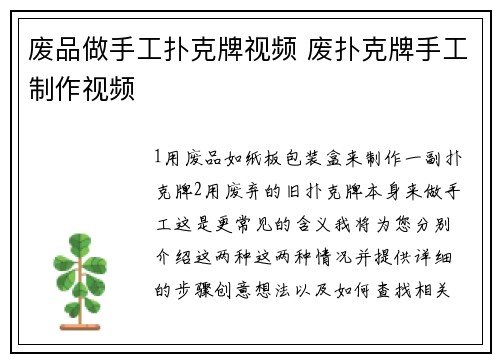 废品做手工扑克牌视频 废扑克牌手工制作视频

1用废品如纸板包装盒来制作一副扑克牌2用废弃的旧扑克牌本身来做手工这是更常见的含义我将为您分别介绍这两种这两种情况并提供详细的步骤创意想法以及如何查找相关